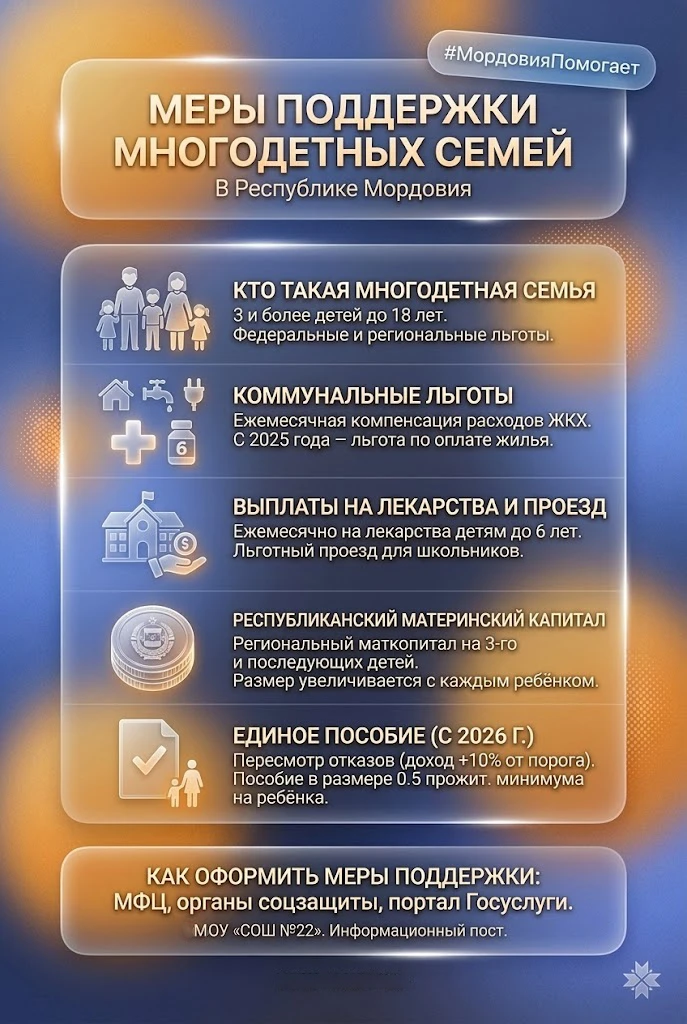 #МордовияПомогает

МЕРЫ ПОДДЕРЖКИ МНОГОДЕТНЫХ СЕМЕЙ
В Республике Мордовия

КТО ТАКАЯ МНОГОДЕТНАЯ СЕМЬЯ
3 и более детей до 18 лет.
Федеральные и региональные льготы.

6

КОММУНАЛЬНЫЕ ЛЬГОТЫ
Ежемесячная компенсация расходов ЖКХ.
С 2025 года – льгота по оплате жилья.

ВЫПЛАТЫ НА ЛЕКАРСТВА И ПРОЕЗД
Ежемесячно на лекарства детям до 6 лет.
Льготный проезд для школьников.

РЕСПУБЛИКАНСКИЙ МАТЕРИНСКИЙ КАПИТАЛ
Региональный маткопитал на 3-го и последующих детей.
Размер увеличивается с каждым ребёнком.

ЕДИНОЕ ПОСОБИЕ (С 2026 Г.)
Пересмотр отказов (доход +10% от порога).
Пособие в размере 0.5 прожит. минимума на ребёнка.

КАК ОФОРМИТЬ МЕРЫ ПОДДЕРЖКИ:
МФЦ, органы соцзащиты, портал Госуслуги.
МОУ «СОШ №22». Информационный пост.